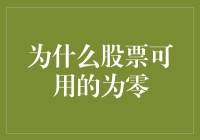 为什么股票可用的为零